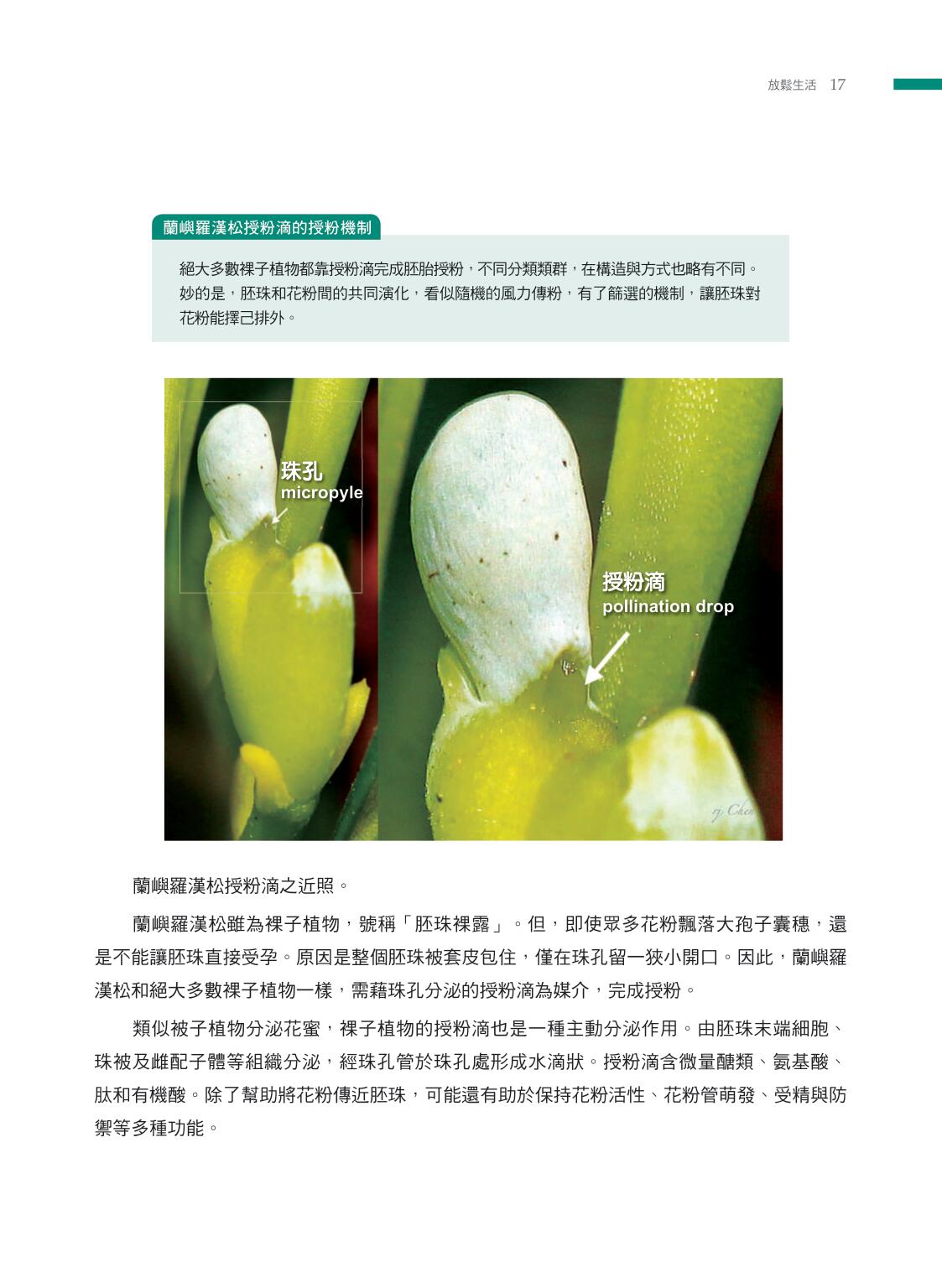 放鬆生活 17

蘭嶼羅漢松授粉滴的授粉機制

絕大多數裸子植物都靠授粉滴完成胚胎授粉，不同分類類群，在構造與方式也略有不同。妙的是，胚珠和花粉間的共同演化，看似隨機的風力傳粉，有了篩選的機制，讓胚珠對花粉能擇己排外。

珠孔
micropyle

授粉滴
pollination drop

rj Chen

蘭嶼羅漢松授粉滴之近照。

蘭嶼羅漢松雖為裸子植物，號稱「胚珠裸露」。但，即使眾多花粉飄落大孢子囊穗，還是不能讓胚珠直接受孕。原因是整個胚珠被套皮包住，僅在珠孔留一狹小開口。因此，蘭嶼羅漢松和絕大多數裸子植物一樣，需藉珠孔分泌的授粉滴為媒介，完成授粉。

類似被子植物分泌花蜜，裸子植物的授粉滴也是一種主動分泌作用。由胚珠末端細胞、珠被及雌配子體等組織分泌，經珠孔管於珠孔處形成水滴狀。授粉滴含微量醣類、氨基酸、肽和有機酸。除了幫助將花粉傳近胚珠，可能還有助於保持花粉活性、花粉管萌發、受精與防禦等多種功能。